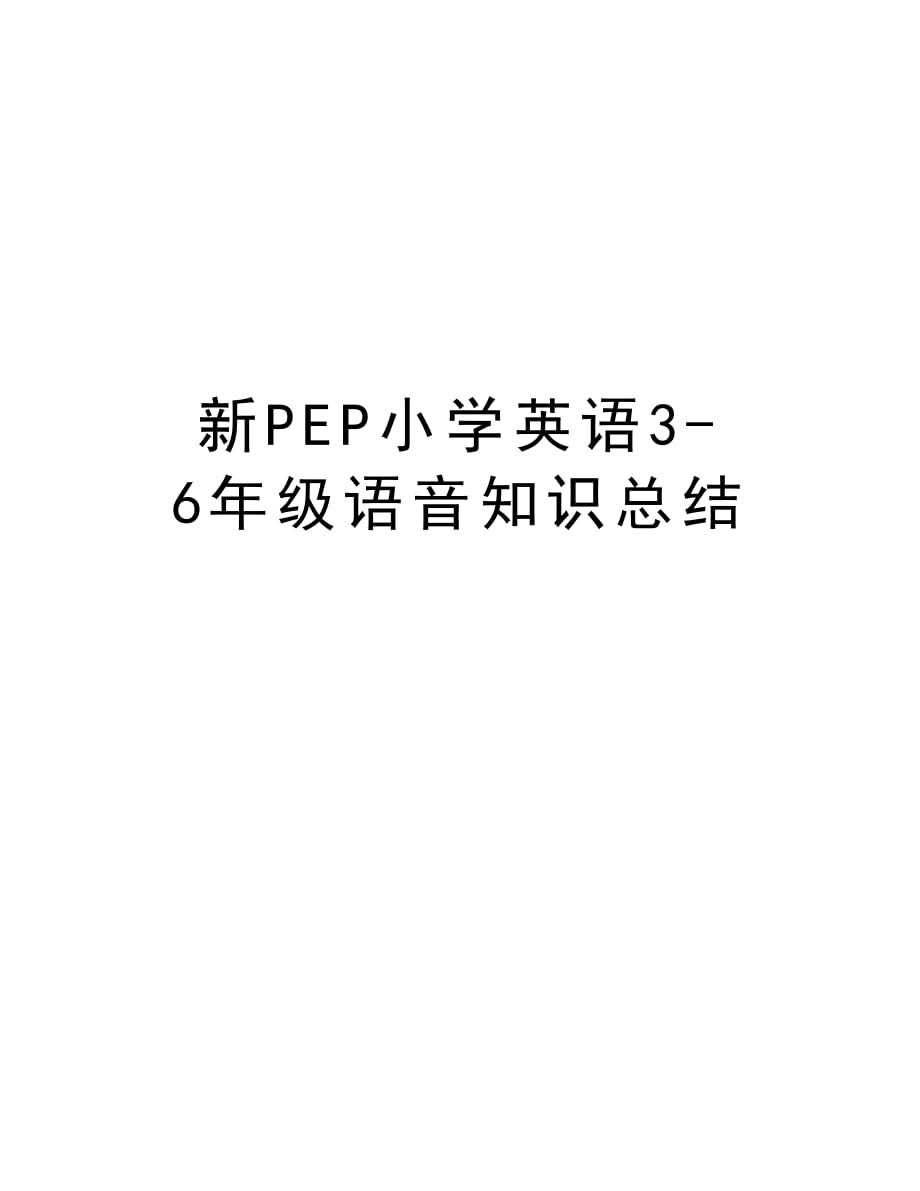 新PEP小学英语3-6年级语音知识总结